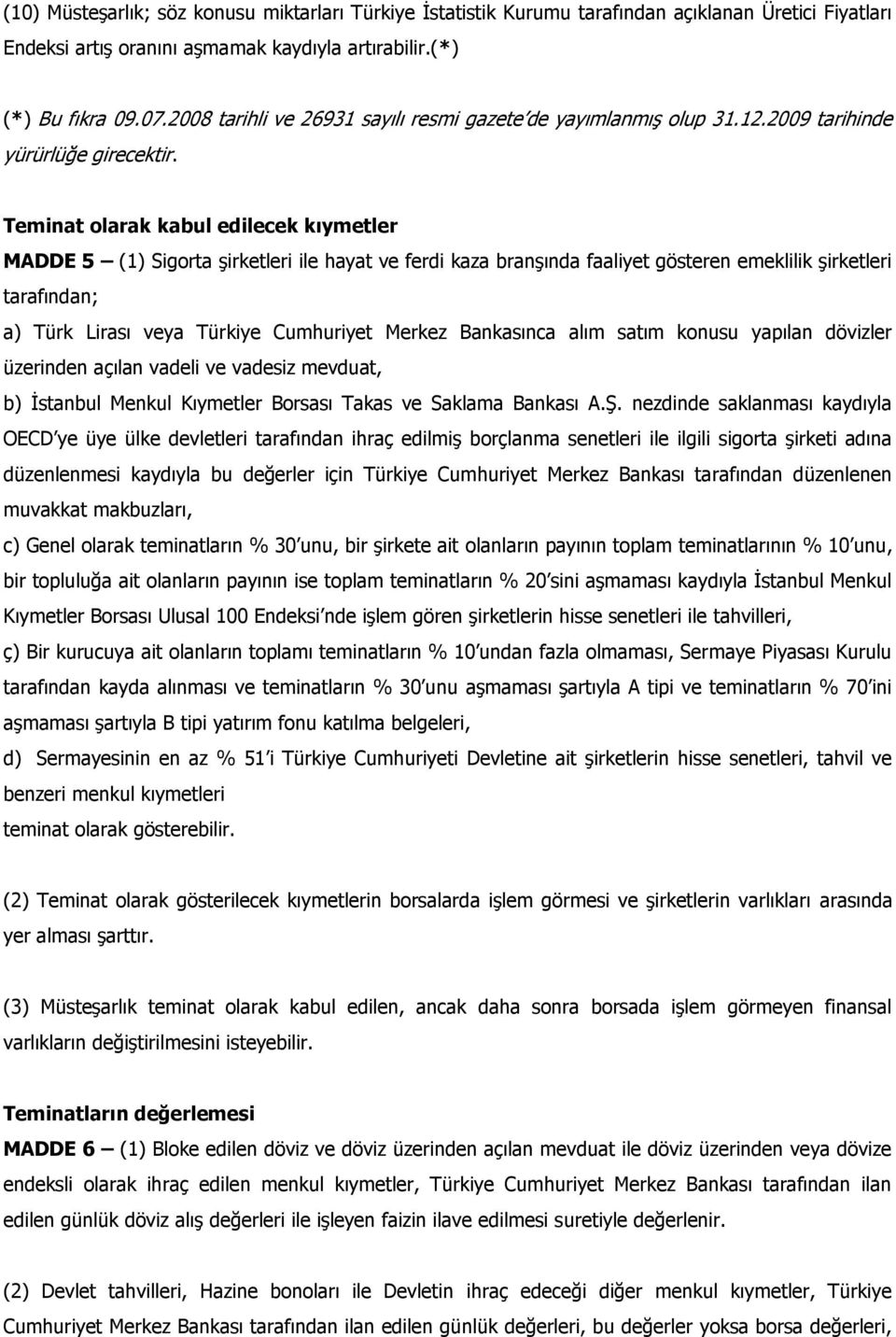 (10) Müsteşarlık; söz konusu miktarları Türkiye İstatistik Kurumu tarafından açıklanan Üretici Fiyatları Endeksi artış oranını aşmamak kaydıyla artırabilir.(*)

(*) Bu fıkra 09.07.2008 tarihli ve 26931 sayılı resmi gazete'de yayımlanmış olup 31.12.2009 tarihinde yürürlüğe girecektir.

Teminat olarak kabul edilecek kıymetler

MADDE 5 – (1) Sigorta şirketleri ile hayat ve ferdi kaza branşında faaliyet gösteren emeklilik şirketleri tarafından;

a) Türk Lirası veya Türkiye Cumhuriyet Merkez Bankasınca alım satım konusu yapılan dövizler üzerinden açılan vadeli ve vadesiz mevduat,

b) İstanbul Menkul Kıymetler Borsası Takas ve Saklama Bankası A.Ş. nezdinde saklanması kaydıyla OECD'ye üye ülke devletleri tarafından ihraç edilmiş borçlanma senetleri ile ilgili sigorta şirketi adına düzenlenmesi kaydıyla bu değerler için Türkiye Cumhuriyet Merkez Bankası tarafından düzenlenen muvakkat makbuzları,

c) Genel olarak teminatların % 30'unu, bir şirkete ait olanların payının toplam teminatlarının % 10'unu, bir topluluğa ait olanların payının ise toplam teminatların % 20'sini aşmaması kaydıyla İstanbul Menkul Kıymetler Borsası Ulusal 100 Endeksi'nde işlem gören şirketlerin hisse senetleri ile tahvilleri,

ç) Bir kurucuya ait olanların toplamı teminatların % 10'undan fazla olmaması, Sermaye Piyasası Kurulu tarafından kayda alınması ve teminatların % 30'unu aşmaması şartıyla A tipi ve teminatların % 70'ini aşmaması şartıyla B tipi yatırım fonu katılma belgeleri,

d) Sermayesinin en az % 51'i Türkiye Cumhuriyeti Devletine ait şirketlerin hisse senetleri, tahvil ve benzeri menkul kıymetleri
teminat olarak gösterebilir.

(2) Teminat olarak gösterilecek kıymetlerin borsalarda işlem görmesi ve şirketlerin varlıkları arasında yer alması şarttır.

(3) Müsteşarlık teminat olarak kabul edilen, ancak daha sonra borsada işlem görmeyen finansal varlıkların değiştirilmesini isteyebilir.

Teminatların değerlemesi

MADDE 6 – (1) Bloke edilen döviz ve döviz üzerinden açılan mevduat ile döviz üzerinden veya dövize endeksli olarak ihraç edilen menkul kıymetler, Türkiye Cumhuriyet Merkez Bankası tarafından ilan edilen günlük döviz alış değerleri ile işleyen faizin ilave edilmesi suretiyle değerlenir.

(2) Devlet tahvilleri, Hazine bonoları ile Devletin ihraç edeceği diğer menkul kıymetler, Türkiye Cumhuriyet Merkez Bankası tarafından ilan edilen günlük değerleri, bu değerler yoksa borsa değerleri,